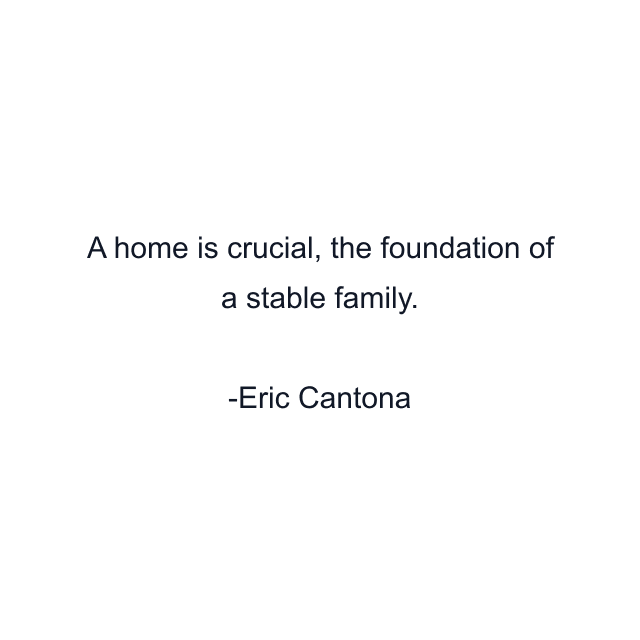 A home is crucial, the foundation of a stable family.

-Eric Cantona